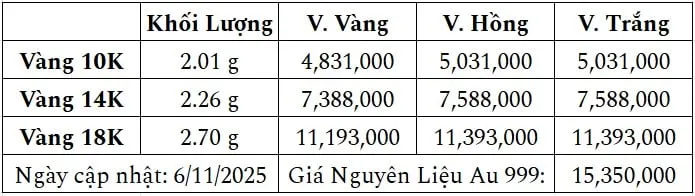 |  | Khối Lượng | V. Vàng | V. Hồng | V. Trắng |
|---|---|---|---|---|
| Vàng 10K | 2.01 g | 4,831,000 | 5,031,000 | 5,031,000 |
| Vàng 14K | 2.26 g | 7,388,000 | 7,588,000 | 7,588,000 |
| Vàng 18K | 2.70 g | 11,193,000 | 11,393,000 | 11,393,000 |
| Ngày cập nhật: 6/11/2025 | | Giá Nguyên Liệu Au 999: | | 15,350,000 |